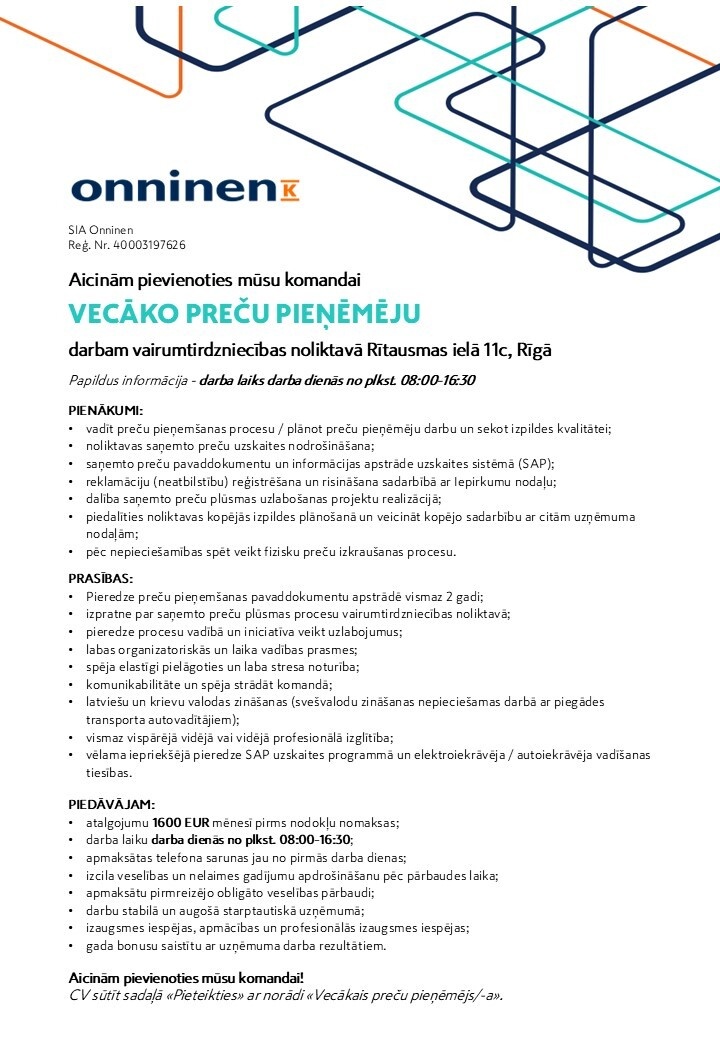 onninen K

SIA Onninen
Reģ. Nr. 40003197626

Aicinām pievienoties mūsu komandai

VECĀKO PREČU PIEŅĒMĒJU

darbam vairumtirdzniecības noliktavā Rītausmas ielā 11c, Rīgā

Papildus informācija - darba laiks darba dienās no plkst. 08:00-16:30

PIENĀKUMI:
• vadīt preču pieņemšanas procesu / plānot preču pieņēmēju darbu un sekot izpildes kvalitātei;
• noliktavas saņemto preču uzskaites nodrošināšana;
• saņemto preču pavaddokumentu un informācijas apstrāde uzskaites sistēmā (SAP);
• reklamāciju (neatbilstību) reģistrēšana un risināšana sadarbībā ar Iepirkumu nodaļu;
• dalība saņemto preču plūsmas uzlabošanas projektu realizācijā;
• piedalīties noliktavas kopējās izpildes plānošanā un veicināt kopējo sadarbību ar citām uzņēmuma nodaļām;
• pēc nepieciešamības spēt veikt fizisku preču izkraušanas procesu.

PRASĪBAS:
• Pieredze preču pieņemšanas pavaddokumentu apstrādē vismaz 2 gadi;
• izpratne par saņemto preču plūsmas procesu vairumtirdzniecības noliktavā;
• pieredze procesu vadībā un iniciatīva veikt uzlabojumus;
• labas organizatoriskās un laika vadības prasmes;
• spēja elastīgi pielāgoties un laba stresa noturība;
• komunikabilitāte un spēja strādāt komandā;
• latviešu un krievu valodas zināšanas (svešvalodu zināšanas nepieciešamas darbā ar piegādes transporta autovadītājiem);
• vismaz vispārējā vidējā vai vidējā profesionālā izglītība;
• vēlama iepriekšējā pieredze SAP uzskaites programmā un elektroiekrāvēja / autoiekrāvēja vadīšanas tiesības.

PIEDĀVĀJAM:
• atalgojumu 1600 EUR mēnesī pirms nodokļu nomaksas;
• darba laiku darba dienās no plkst. 08:00-16:30;
• apmaksātas telefona sarunas jau no pirmās darba dienas;
• izcila veselības un nelaimes gadījumu apdrošināšanu pēc pārbaudes laika;
• apmaksātu pirmreizējo obligāto veselības pārbaudi;
• darbu stabilā un augošā starptautiskā uzņēmumā;
• izaugsmes iespējas, apmācības un profesionālās izaugsmes iespējas;
• gada bonusu saistītu ar uzņēmuma darba rezultātiem.

Aicinām pievienoties mūsu komandai!
CV sūtīt sadaļā «Pieteikties» ar norādi «Vecākais preču pieņēmējs/-a».